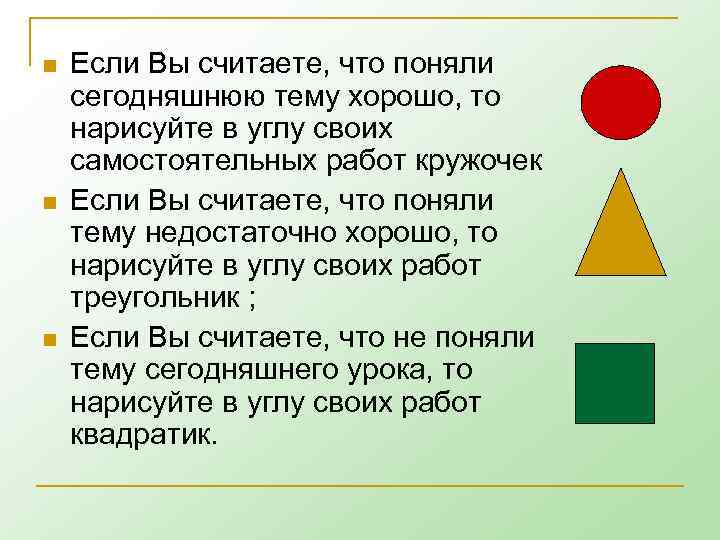 Если Вы считаете, что поняли сегодняшнюю тему хорошо, то нарисуйте в углу своих самостоятельных работ кружочек

Если Вы считаете, что поняли тему недостаточно хорошо, то нарисуйте в углу своих работ треугольник ;

Если Вы считаете, что не поняли тему сегодняшнего урока, то нарисуйте в углу своих работ квадратик.